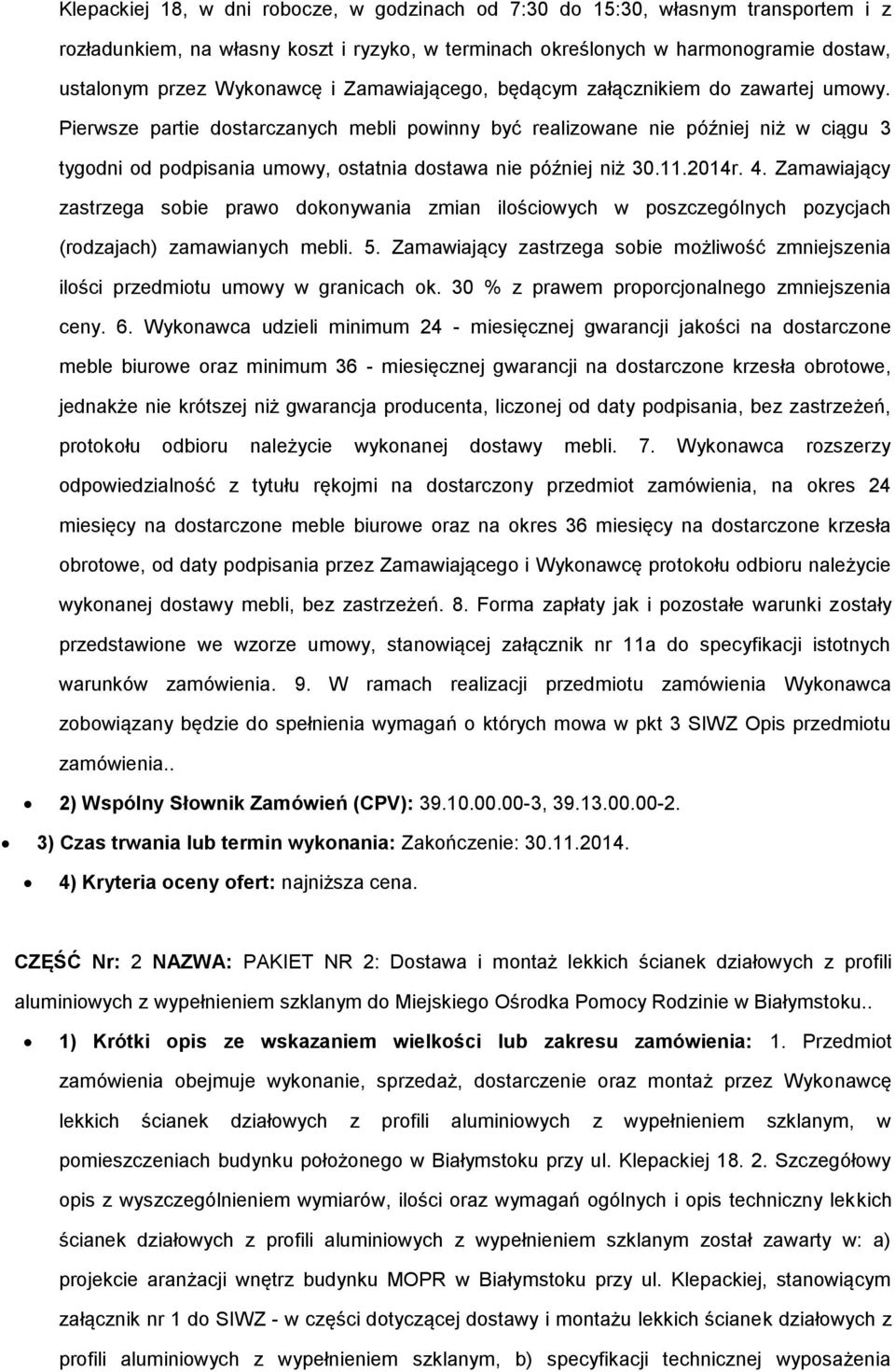 Klepackiej 18, w dni robocze, w godzinach od 7:30 do 15:30, własnym transportem i z rozładunkiem, na własny koszt i ryzyko, w terminach określonych w harmonogramie dostaw, ustalonym przez Wykonawcę i Zamawiającego, będącym załącznikiem do zawartej umowy. Pierwsze partie dostarczanych mebli powinny być realizowane nie później niż w ciągu 3 tygodni od podpisania umowy, ostatnia dostawa nie później niż 30.11.2014r. 4. Zamawiający zastrzega sobie prawo dokonywania zmian ilościowych w poszczególnych pozycjach (rodzajach) zamawianych mebli. 5. Zamawiający zastrzega sobie możliwość zmniejszenia ilości przedmiotu umowy w granicach ok. 30 % z prawem proporcjonalnego zmniejszenia ceny. 6. Wykonawca udzieli minimum 24 - miesięcznej gwarancji jakości na dostarczone meble biurowe oraz minimum 36 - miesięcznej gwarancji na dostarczone krzesła obrotowe, jednakże nie krótszej niż gwarancja producenta, liczonej od daty podpisania, bez zastrzeżeń, protokołu odbioru należycie wykonanej dostawy mebli. 7. Wykonawca rozszerzy odpowiedzialność z tytułu rękojmi na dostarczony przedmiot zamówienia, na okres 24 miesięcy na dostarczone meble biurowe oraz na okres 36 miesięcy na dostarczone krzesła obrotowe, od daty podpisania przez Zamawiającego i Wykonawcę protokołu odbioru należycie wykonanej dostawy mebli, bez zastrzeżeń. 8. Forma zapłaty jak i pozostałe warunki zostały przedstawione we wzorze umowy, stanowiącej załącznik nr 11a do specyfikacji istotnych warunków zamówienia. 9. W ramach realizacji przedmiotu zamówienia Wykonawca zobowiązany będzie do spełnienia wymagań o których mowa w pkt 3 SIWZ Opis przedmiotu zamówienia..

• 2) Wspólny Słownik Zamówień (CPV): 39.10.00.00-3, 39.13.00.00-2.
• 3) Czas trwania lub termin wykonania: Zakończenie: 30.11.2014.
• 4) Kryteria oceny ofert: najniższa cena.

CZĘŚĆ Nr: 2 NAZWA: PAKIET NR 2: Dostawa i montaż lekkich ścianek działowych z profili aluminiowych z wypełnieniem szklanym do Miejskiego Ośrodka Pomocy Rodzinie w Białymstoku..

• 1) Krótki opis ze wskazaniem wielkości lub zakresu zamówienia: 1. Przedmiot zamówienia obejmuje wykonanie, sprzedaż, dostarczenie oraz montaż przez Wykonawcę lekkich ścianek działowych z profili aluminiowych z wypełnieniem szklanym, w pomieszczeniach budynku położonego w Białymstoku przy ul. Klepackiej 18. 2. Szczegółowy opis z wyszczególnieniem wymiarów, ilości oraz wymagań ogólnych i opis techniczny lekkich ścianek działowych z profili aluminiowych z wypełnieniem szklanym został zawarty w: a) projekcie aranżacji wnętrz budynku MOPR w Białymstoku przy ul. Klepackiej, stanowiącym załącznik nr 1 do SIWZ - w części dotyczącej dostawy i montażu lekkich ścianek działowych z profili aluminiowych z wypełnieniem szklanym, b) specyfikacji technicznej wyposażenia